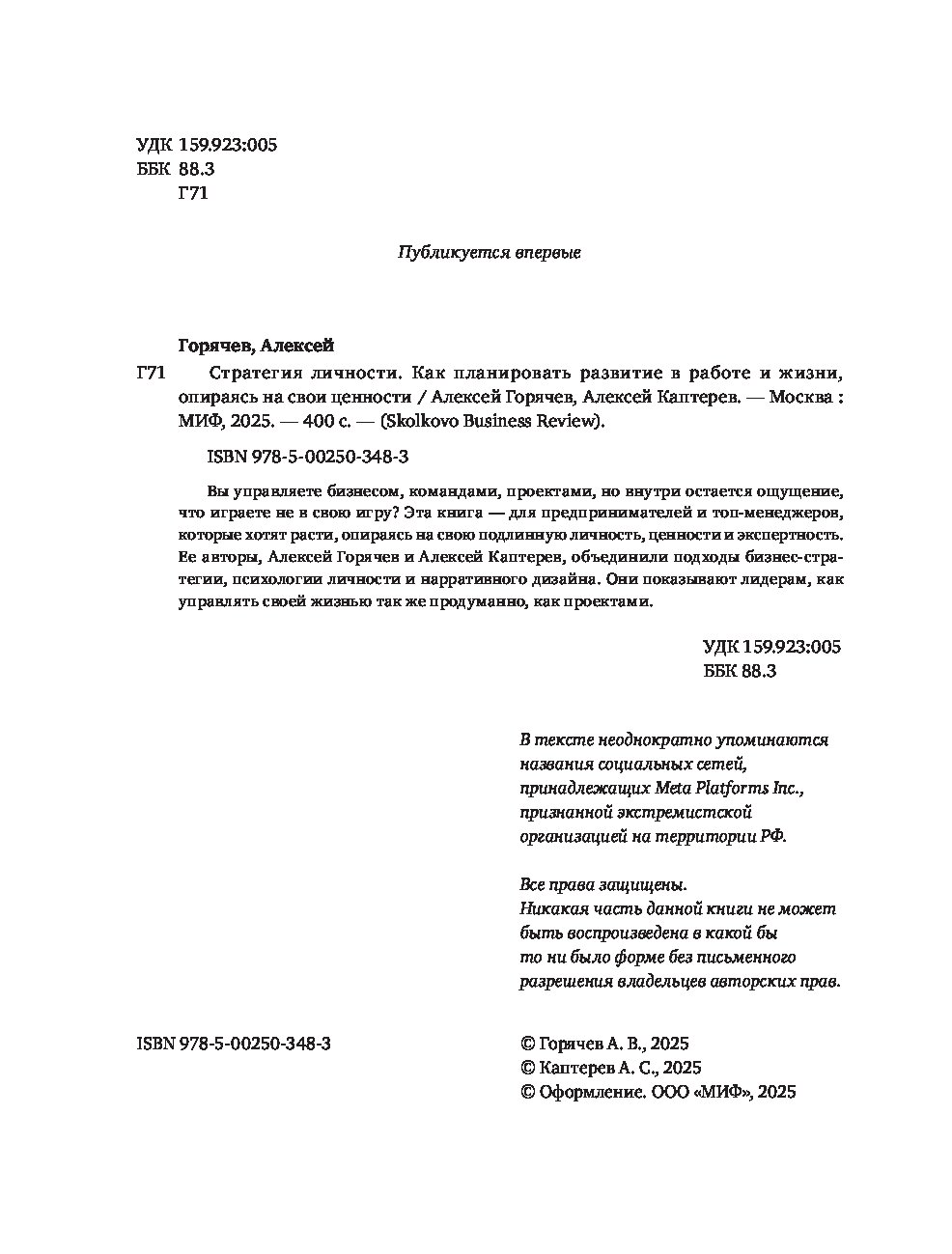 УДК 159.923:005
ББК 88.3
Г71

Публикуется впервые

Горячев, Алексей

Г71 Стратегия личности. Как планировать развитие в работе и жизни, опираясь на свои ценности / Алексей Горячев, Алексей Каптерев. — Москва : МИФ, 2025. — 400 с. — (Skolkovo Business Review).

ISBN 978-5-00250-348-3

Вы управляете бизнесом, командами, проектами, но внутри остается ощущение, что играете не в свою игру? Эта книга — для предпринимателей и топ-менеджеров, которые хотят расти, опираясь на свою подлинную личность, ценности и экспертность. Ее авторы, Алексей Горячев и Алексей Каптерев, объединили подходы бизнес-стратегии, психологии личности и нарративного дизайна. Они показывают лидерам, как управлять своей жизнью так же продуманно, как проектами.

УДК 159.923:005
ББК 88.3

В тексте неоднократно упоминаются названия социальных сетей, принадлежащих Meta Platforms Inc., признанной экстремистской организацией на территории РФ.

Все права защищены.
Никакая часть данной книги не может быть воспроизведена в какой бы то ни было форме без письменного разрешения владельцев авторских прав.

ISBN 978-5-00250-348-3

© Горячев А. В., 2025
© Каптерев А. С., 2025
© Оформление. ООО «МИФ», 2025